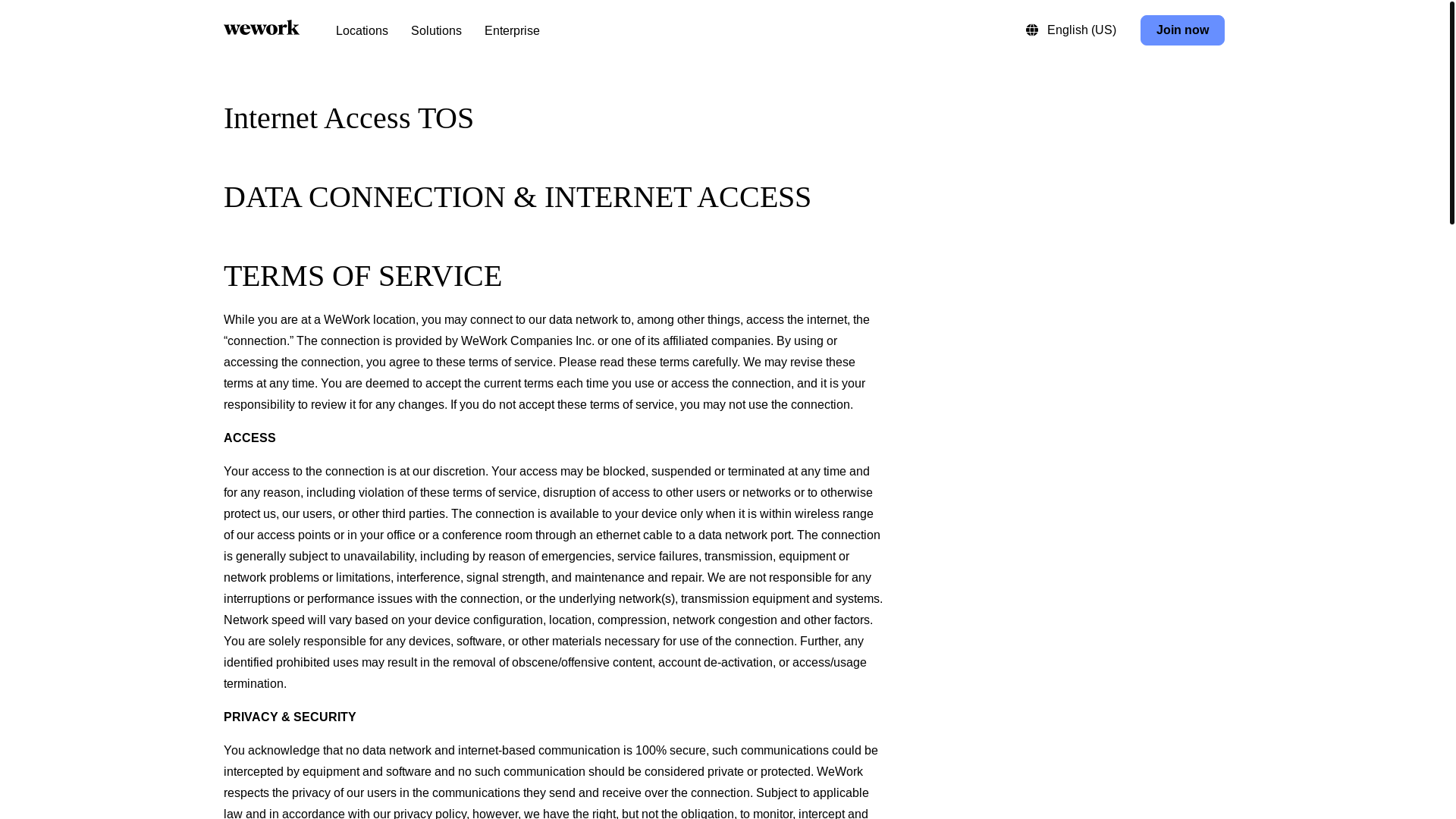 wework Locations Solutions Enterprise

English (US) Join now

Internet Access TOS

DATA CONNECTION & INTERNET ACCESS

TERMS OF SERVICE

While you are at a WeWork location, you may connect to our data network to, among other things, access the internet, the “connection.” The connection is provided by WeWork Companies Inc. or one of its affiliated companies. By using or accessing the connection, you agree to these terms of service. Please read these terms carefully. We may revise these terms at any time. You are deemed to accept the current terms each time you use or access the connection, and it is your responsibility to review it for any changes. If you do not accept these terms of service, you may not use the connection.

ACCESS

Your access to the connection is at our discretion. Your access may be blocked, suspended or terminated at any time and for any reason, including violation of these terms of service, disruption of access to other users or networks or to otherwise protect us, our users, or other third parties. The connection is available to your device only when it is within wireless range of our access points or in your office or a conference room through an ethernet cable to a data network port. The connection is generally subject to unavailability, including by reason of emergencies, service failures, transmission, equipment or network problems or limitations, interference, signal strength, and maintenance and repair. We are not responsible for any interruptions or performance issues with the connection, or the underlying network(s), transmission equipment and systems. Network speed will vary based on your device configuration, location, compression, network congestion and other factors. You are solely responsible for any devices, software, or other materials necessary for use of the connection. Further, any identified prohibited uses may result in the removal of obscene/offensive content, account de-activation, or access/usage termination.

PRIVACY & SECURITY

You acknowledge that no data network and internet-based communication is 100% secure, such communications could be intercepted by equipment and software and no such communication should be considered private or protected. WeWork respects the privacy of our users in the communications they send and receive over the connection. Subject to applicable law and in accordance with our privacy policy, however, we have the right, but not the obligation, to monitor, intercept and